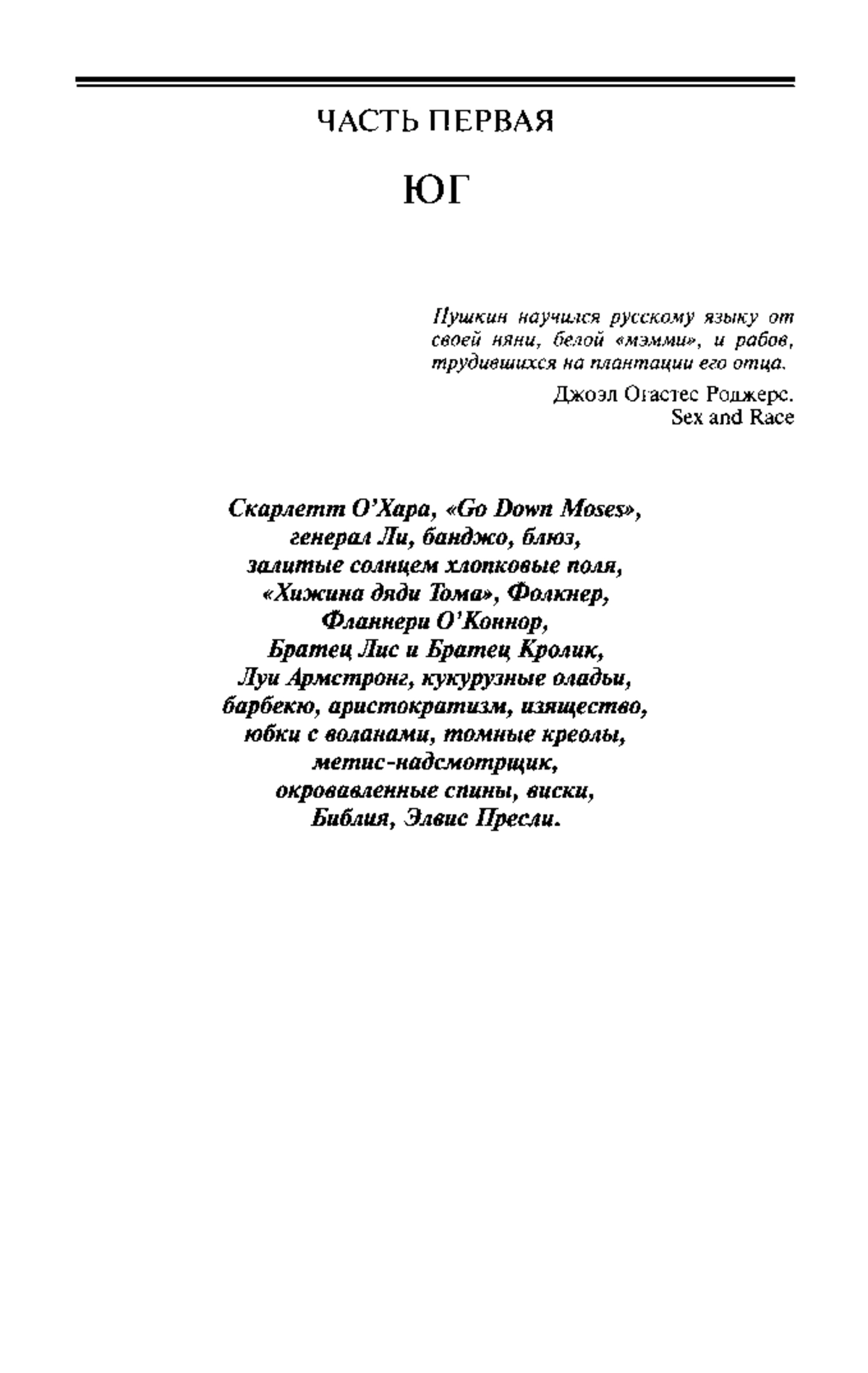 ЧАСТЬ ПЕРВАЯ

ЮГ

Пушкин научился русскому языку от своей няни, белой «мэмми», и рабов, трудившихся на плантации его отца.

Джоэл Огастес Роджерс.
Sex and Race

Скарлетт О'Хара, «Go Down Moses»,
генерал Ли, банджо, блюз,
залитые солнцем хлопковые поля,
«Хижина дяди Тома», Фолкнер,
Фланнери О'Коннор,
Братец Лис и Братец Кролик,
Луи Армстронг, кукурузные оладьи,
барбекю, аристократизм, изящество,
юбки с воланами, томные креолы,
метис-надсмотрщик,
окровавленные спины, виски,
Библия, Элвис Пресли.